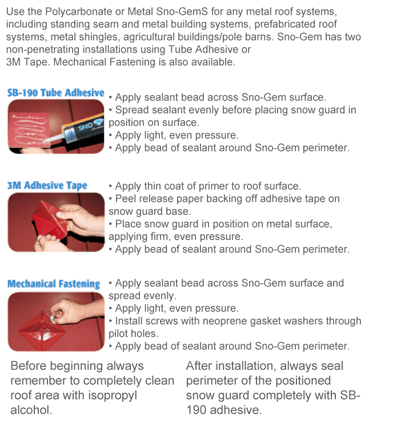 Use the Polycarbonate or Metal Sno-GemS for any metal roof systems, including standing seam and metal building systems, prefabricated roof systems, metal shingles, agricultural buildings/pole barns. Sno-Gem has two non-penetrating installations using Tube Adhesive or 3M Tape. Mechanical Fastening is also available.

SB-190 Tube Adhesive

SNO

• Apply sealant bead across Sno-Gem surface.
• Spread sealant evenly before placing snow guard in position on surface.
• Apply light, even pressure.
• Apply bead of sealant around Sno-Gem perimeter.

3M Adhesive Tape

• Apply thin coat of primer to roof surface.
• Peel release paper backing off adhesive tape on snow guard base.
• Place snow guard in position on metal surface, applying firm, even pressure.
• Apply bead of sealant around Sno-Gem perimeter.

Mechanical Fastening

• Apply sealant bead across Sno-Gem surface and spread evenly.
• Apply light, even pressure.
• Install screws with neoprene gasket washers through pilot holes.
• Apply bead of sealant around Sno-Gem perimeter.

Before beginning always remember to completely clean roof area with isopropyl alcohol.

After installation, always seal perimeter of the positioned snow guard completely with SB-190 adhesive.